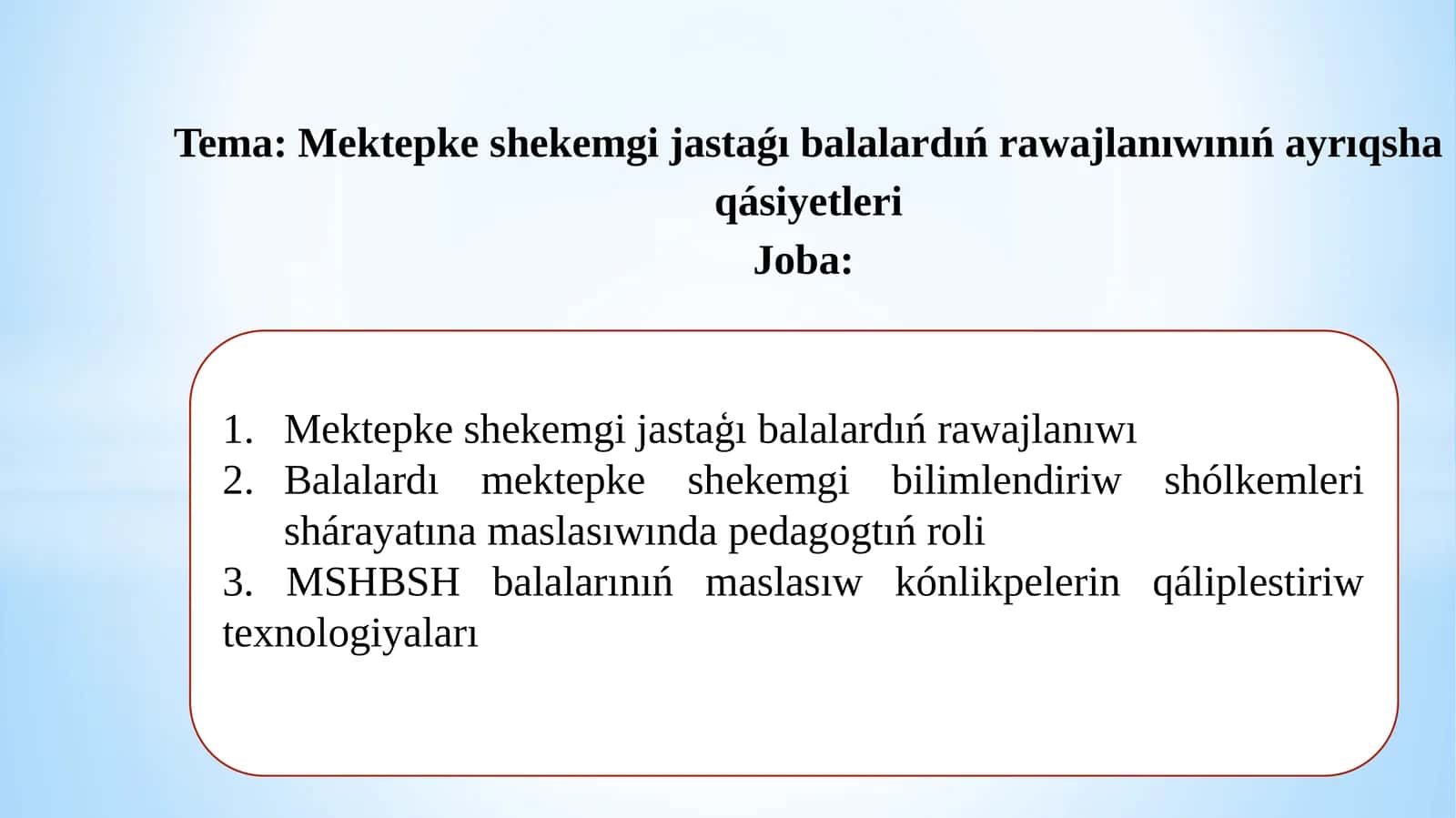 Tema: Mektepke shekemgi jastaǵı balalardıń rawajlanıwınıń ayrıqsha qásiyetleri
Joba:

1. Mektepke shekemgi jastaǵı balalardıń rawajlanıwı
2. Balalardı mektepke shekemgi bilimlendiriw shólkemleri shárayatına maslasıwında pedagogtıń roli
3. MSHBSH balalarınıń maslasıw kónlikpelerin qáliplestiriw texnologiyaları